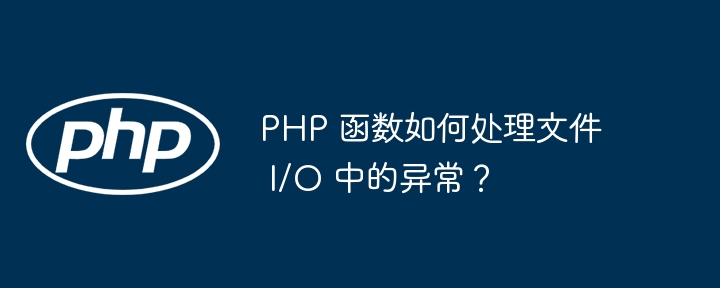 php

PHP 函数如何处理文件 I/O 中的异常？